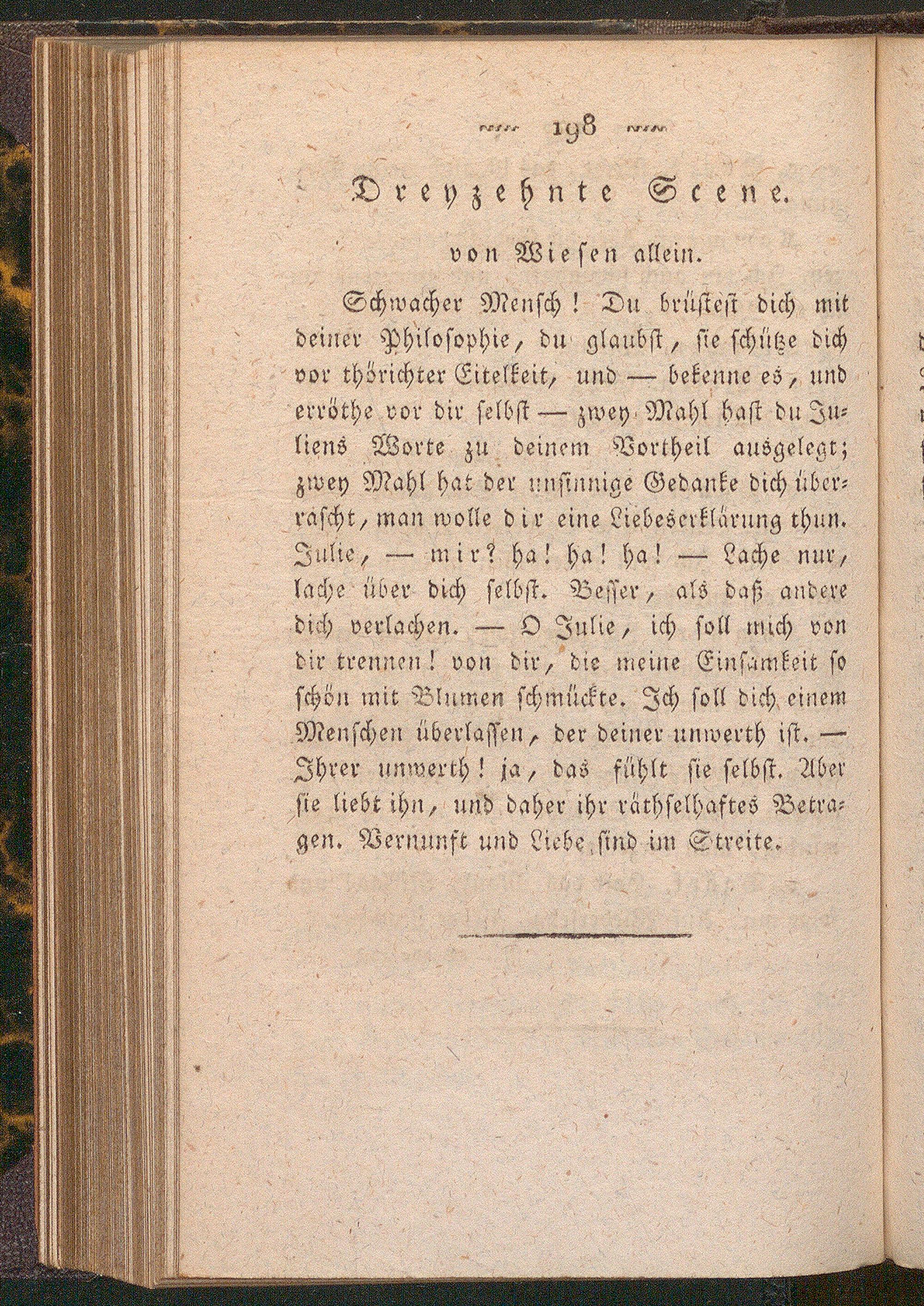 198

Dreyzehnte Scene.

von Wiesen allein.

Schwacher Mensch! Du brüstest dich mit deiner Philosophie, du glaubst, sie schütze dich vor thörichter Eitelkeit, und — bekenne es, und erröthe vor dir selbst — zwey Mahl hast du Juliens Worte zu deinem Vortheil ausgelegt; zwey Mahl hat der unsinnige Gedanke dich überrascht, man wolle dir eine Liebeserklärung thun. Julie, — mir? ha! ha! ha! — Lache nur, lache über dich selbst. Besser, als daß andere dich verlachen. — O Julie, ich soll mich von dir trennen! von dir, die meine Einsamkeit so schön mit Blumen schmückte. Ich soll dich einem Menschen überlassen, der deiner unwerth ist. — Ihrer unwerth! ja, das fühlt sie selbst. Aber sie liebt ihn, und daher ihr räthselhaftes Betragen. Vernunft und Liebe sind im Streite.